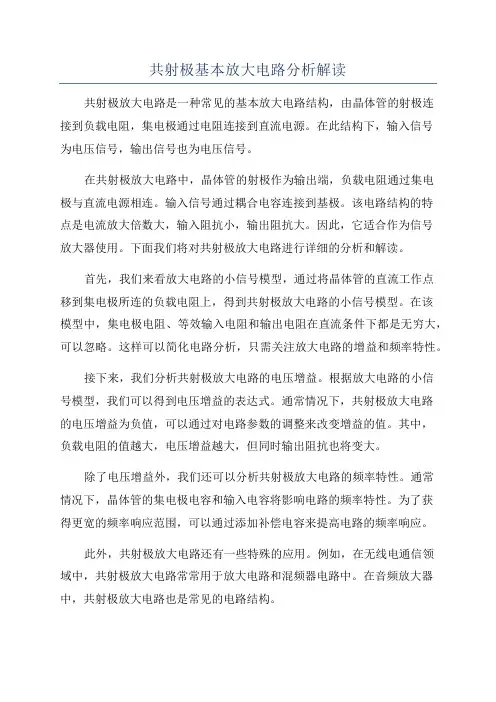 共射极基本放大电路分析解读

共射极放大电路是一种常见的基本放大电路结构，由晶体管的射极连接到负载电阻，集电极通过电阻连接到直流电源。在此结构下，输入信号为电压信号，输出信号也为电压信号。

在共射极放大电路中，晶体管的射极作为输出端，负载电阻通过集电极与直流电源相连。输入信号通过耦合电容连接到基极。该电路结构的特点是电流放大倍数大，输入阻抗小，输出阻抗大。因此，它适合作为信号放大器使用。下面我们将对共射极放大电路进行详细的分析和解读。

首先，我们来看放大电路的小信号模型，通过将晶体管的直流工作点移到集电极所连的负载电阻上，得到共射极放大电路的小信号模型。在该模型中，集电极电阻、等效输入电阻和输出电阻在直流条件下都是无穷大，可以忽略。这样可以简化电路分析，只需关注放大电路的增益和频率特性。

接下来，我们分析共射极放大电路的电压增益。根据放大电路的小信号模型，我们可以得到电压增益的表达式。通常情况下，共射极放大电路的电压增益为负值，可以通过对电路参数的调整来改变增益的值。其中，负载电阻的值越大，电压增益越大，但同时输出阻抗也将变大。

除了电压增益外，我们还可以分析共射极放大电路的频率特性。通常情况下，晶体管的集电极电容和输入电容将影响电路的频率特性。为了获得更宽的频率响应范围，可以通过添加补偿电容来提高电路的频率响应。

此外，共射极放大电路还有一些特殊的应用。例如，在无线电通信领域中，共射极放大电路常常用于放大电路和混频器电路中。在音频放大器中，共射极放大电路也是常见的电路结构。